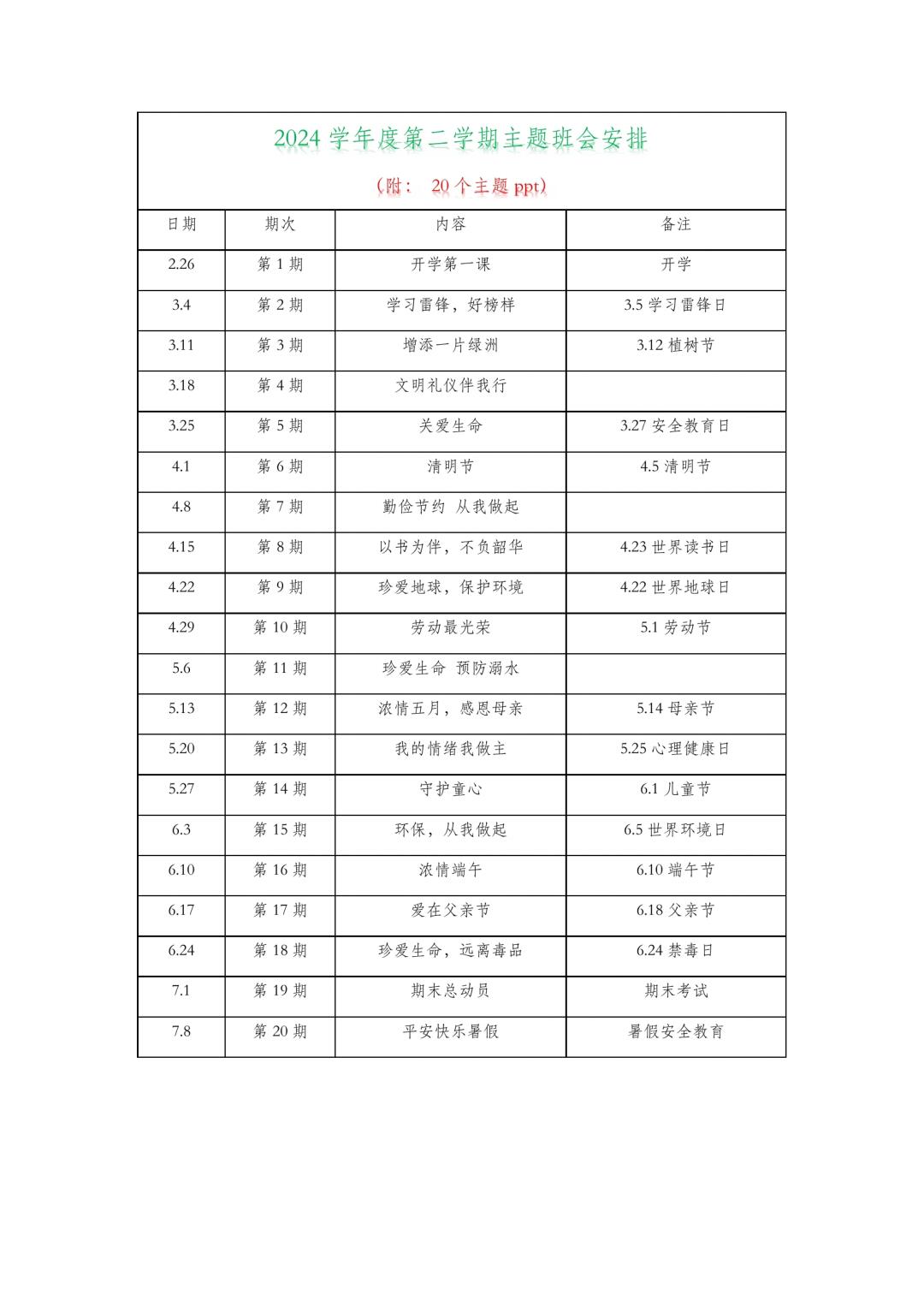 2024 学年度第二学期主题班会安排

（附： 20 个主题 ppt）

| 日期 | 期次 | 内容 | 备注 |
|---|---|---|---|
| 2.26 | 第 1 期 | 开学第一课 | 开学 |
| 3.4 | 第 2 期 | 学习雷锋，好榜样 | 3.5 学习雷锋日 |
| 3.11 | 第 3 期 | 增添一片绿洲 | 3.12 植树节 |
| 3.18 | 第 4 期 | 文明礼仪伴我行 | |
| 3.25 | 第 5 期 | 关爱生命 | 3.27 安全教育日 |
| 4.1 | 第 6 期 | 清明节 | 4.5 清明节 |
| 4.8 | 第 7 期 | 勤俭节约 从我做起 | |
| 4.15 | 第 8 期 | 以书为伴，不负韶华 | 4.23 世界读书日 |
| 4.22 | 第 9 期 | 珍爱地球，保护环境 | 4.22 世界地球日 |
| 4.29 | 第 10 期 | 劳动最光荣 | 5.1 劳动节 |
| 5.6 | 第 11 期 | 珍爱生命 预防溺水 | |
| 5.13 | 第 12 期 | 浓情五月，感恩母亲 | 5.14 母亲节 |
| 5.20 | 第 13 期 | 我的情绪我做主 | 5.25 心理健康日 |
| 5.27 | 第 14 期 | 守护童心 | 6.1 儿童节 |
| 6.3 | 第 15 期 | 环保，从我做起 | 6.5 世界环境日 |
| 6.10 | 第 16 期 | 浓情端午 | 6.10 端午节 |
| 6.17 | 第 17 期 | 爱在父亲节 | 6.18 父亲节 |
| 6.24 | 第 18 期 | 珍爱生命，远离毒品 | 6.24 禁毒日 |
| 7.1 | 第 19 期 | 期末总动员 | 期末考试 |
| 7.8 | 第 20 期 | 平安快乐暑假 | 暑假安全教育 |